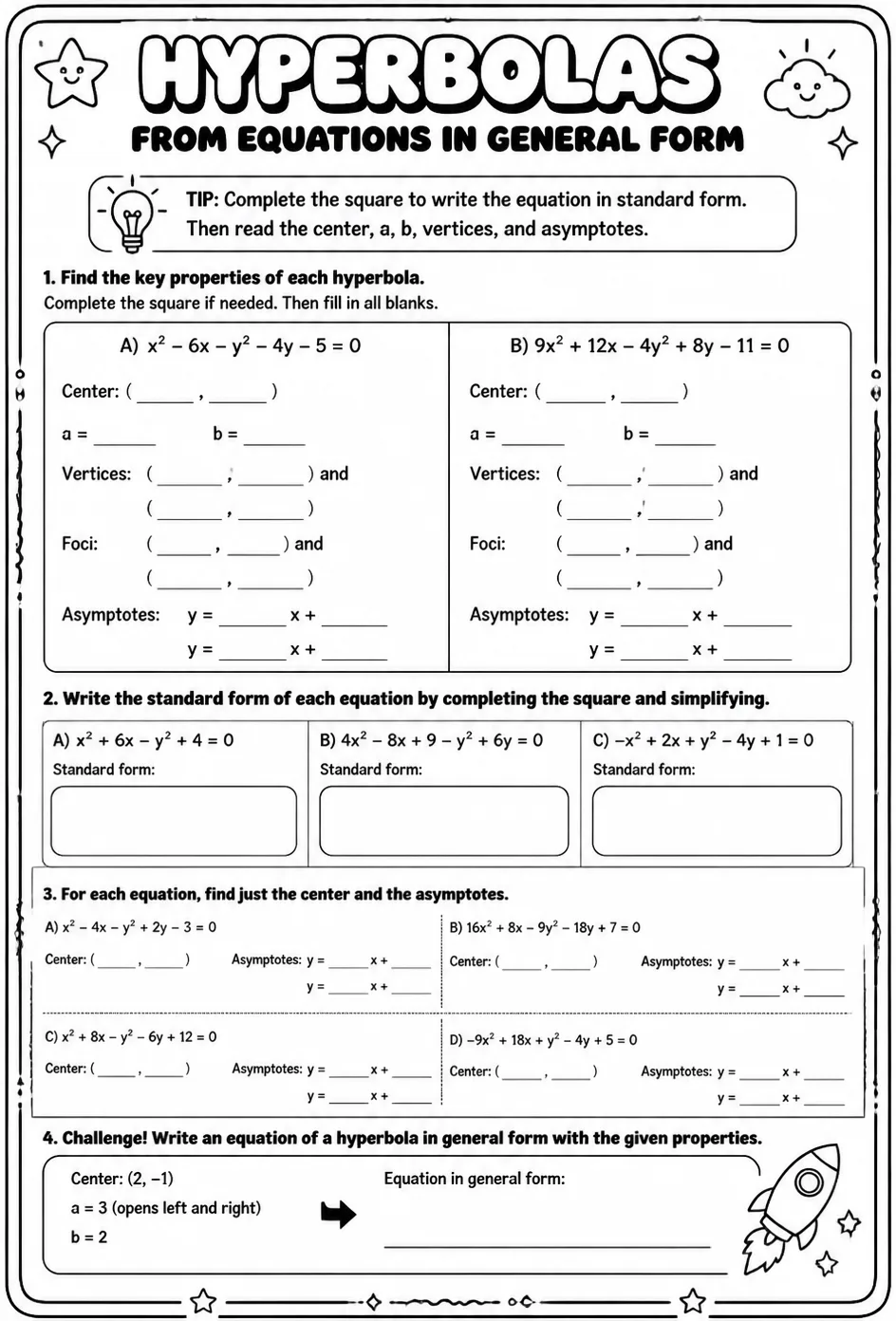 HYPERBOLAS

FROM EQUATIONS IN GENERAL FORM

TIP: Complete the square to write the equation in standard form. Then read the center, a, b, vertices, and asymptotes.

1. Find the key properties of each hyperbola.

Complete the square if needed. Then fill in all blanks.

A) $x^2 - 6x - y^2 - 4y - 5 = 0$

Center: ( ____ , ____ )

a = ____ b = ____

Vertices: ( ____ , ____ ) and

( ____ , ____ )

Foci: ( ____ , ____ ) and

( ____ , ____ )

Asymptotes: y = ____ x + ____

y = ____ x + ____

B) $9x^2 + 12x - 4y^2 + 8y - 11 = 0$

Center: ( ____ , ____ )

a = ____ b = ____

Vertices: ( ____ , ____ ) and

( ____ , ____ )

Foci: ( ____ , ____ ) and

( ____ , ____ )

Asymptotes: y = ____ x + ____

y = ____ x + ____

2. Write the standard form of each equation by completing the square and simplifying.

A) $x^2 + 6x - y^2 + 4 = 0$

Standard form:

B) $4x^2 - 8x + 9 - y^2 + 6y = 0$

Standard form:

C) $-x^2 + 2x + y^2 - 4y + 1 = 0$

Standard form:

3. For each equation, find just the center and the asymptotes.

A) $x^2 - 4x - y^2 + 2y - 3 = 0$

Center: ( ____ , ____ ) Asymptotes: y = ____ x + ____

y = ____ x + ____

B) $16x^2 + 8x - 9y^2 - 18y + 7 = 0$

Center: ( ____ , ____ ) Asymptotes: y = ____ x + ____

y = ____ x + ____

C) $x^2 + 8x - y^2 - 6y + 12 = 0$

Center: ( ____ , ____ ) Asymptotes: y = ____ x + ____

y = ____ x + ____

D) $-9x^2 + 18x + y^2 - 4y + 5 = 0$

Center: ( ____ , ____ ) Asymptotes: y = ____ x + ____

y = ____ x + ____

4. Challenge! Write an equation of a hyperbola in general form with the given properties.

Center: (2, −1)

a = 3 (opens left and right)

b = 2

Equation in general form:

____